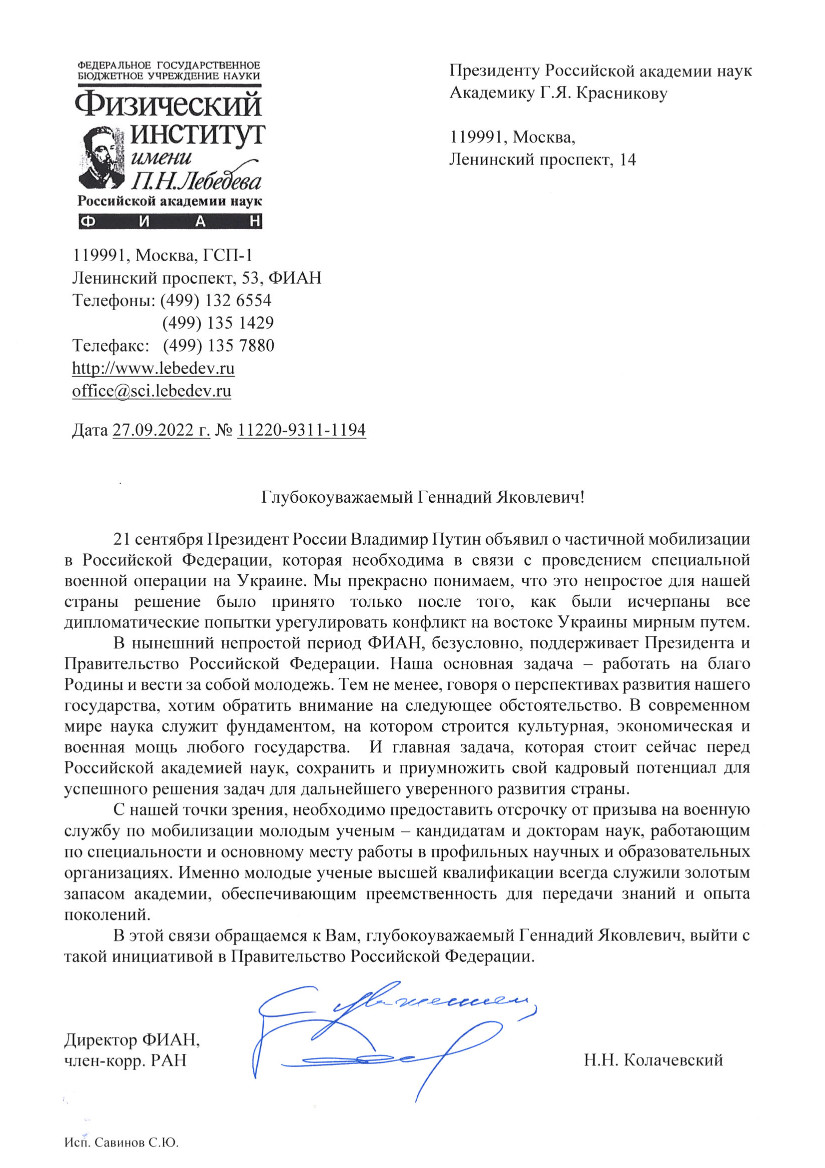 ФЕДЕРАЛЬНОЕ ГОСУДАРСТВЕННОЕ БЮДЖЕТНОЕ УЧРЕЖДЕНИЕ НАУКИ
Физический ИНСТИТУТ имени П.Н.Лебедева
Российской академии наук
Ф И А Н

119991, Москва, ГСП-1
Ленинский проспект, 53, ФИАН
Телефоны: (499) 132 6554
(499) 135 1429
Телефакс: (499) 135 7880
http://www.lebedev.ru
office@sci.lebedev.ru

Дата 27.09.2022 г. № 11220-9311-1194

Президенту Российской академии наук
Академику Г.Я. Красникову

119991, Москва,
Ленинский проспект, 14

Глубокоуважаемый Геннадий Яковлевич!

21 сентября Президент России Владимир Путин объявил о частичной мобилизации в Российской Федерации, которая необходима в связи с проведением специальной военной операции на Украине. Мы прекрасно понимаем, что это непростое для нашей страны решение было принято только после того, как были исчерпаны все дипломатические попытки урегулировать конфликт на востоке Украины мирным путем.

В нынешний непростой период ФИАН, безусловно, поддерживает Президента и Правительство Российской Федерации. Наша основная задача – работать на благо Родины и вести за собой молодежь. Тем не менее, говоря о перспективах развития нашего государства, хотим обратить внимание на следующее обстоятельство. В современном мире наука служит фундаментом, на котором строится культурная, экономическая и военная мощь любого государства. И главная задача, которая стоит сейчас перед Российской академией наук, сохранить и приумножить свой кадровый потенциал для успешного решения задач для дальнейшего уверенного развития страны.

С нашей точки зрения, необходимо предоставить отсрочку от призыва на военную службу по мобилизации молодым ученым – кандидатам и докторам наук, работающим по специальности и основному месту работы в профильных научных и образовательных организациях. Именно молодые ученые высшей квалификации всегда служили золотым запасом академии, обеспечивающим преемственность для передачи знаний и опыта поколений.

В этой связи обращаемся к Вам, глубокоуважаемый Геннадий Яковлевич, выйти с такой инициативой в Правительство Российской Федерации.

Директор ФИАН,
член-корр. РАН
Н.Н. Колачевский

Исп. Савинов С.Ю.